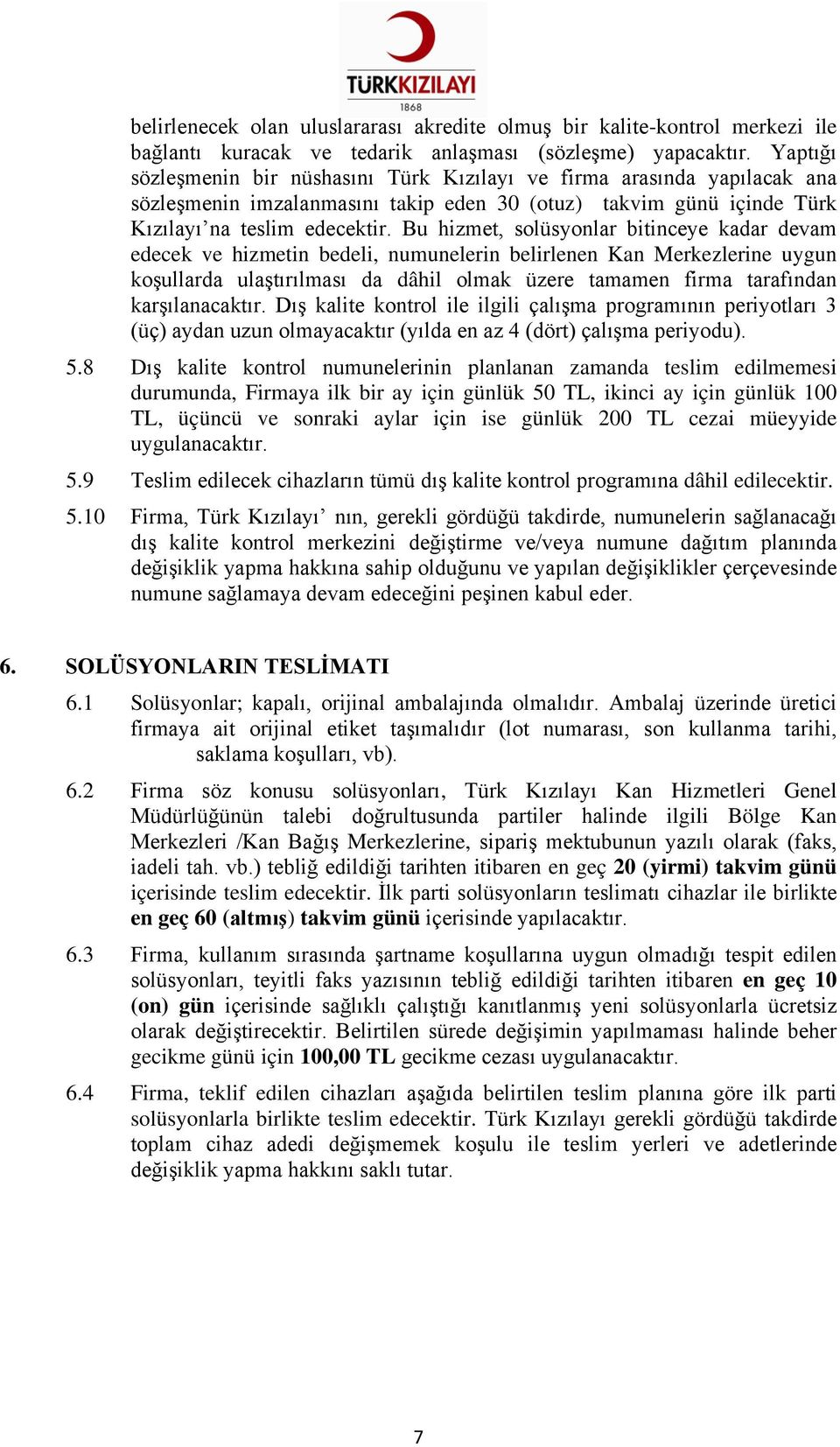 TÜRKKIZILAYI
1868

belirlenecek olan uluslararası akredite olmuş bir kalite-kontrol merkezi ile bağlantı kuracak ve tedarik anlaşması (sözleşme) yapacaktır. Yaptığı sözleşmenin bir nüshasını Türk Kızılayı ve firma arasında yapılacak ana sözleşmenin imzalanmasını takip eden 30 (otuz) takvim günü içinde Türk Kızılayı'na teslim edecektir. Bu hizmet, solüsyonlar bitinceye kadar devam edecek ve hizmetin bedeli, numunelerin belirlenen Kan Merkezlerine uygun koşullarda ulaştırılması da dâhil olmak üzere tamamen firma tarafından karşılanacaktır. Dış kalite kontrol ile ilgili çalışma programının periyotları 3 (üç) aydan uzun olmayacaktır (yılda en az 4 (dört) çalışma periyodu).

5.8 Dış kalite kontrol numunelerinin planlanan zamanda teslim edilmemesi durumunda, Firmaya ilk bir ay için günlük 50 TL, ikinci ay için günlük 100 TL, üçüncü ve sonraki aylar için ise günlük 200 TL cezai müeyyide uygulanacaktır.

5.9 Teslim edilecek cihazların tümü dış kalite kontrol programına dâhil edilecektir.

5.10 Firma, Türk Kızılayı' nın, gerekli gördüğü takdirde, numunelerin sağlanacağı dış kalite kontrol merkezini değiştirme ve/veya numune dağıtım planında değişiklik yapma hakkına sahip olduğunu ve yapılan değişiklikler çerçevesinde numune sağlamaya devam edeceğini peşinen kabul eder.

6. SOLÜSYONLARIN TESLİMATI

6.1 Solüsyonlar; kapalı, orijinal ambalajında olmalıdır. Ambalaj üzerinde üretici firmaya ait orijinal etiket taşımalıdır (lot numarası, son kullanma tarihi, saklama koşulları, vb).

6.2 Firma söz konusu solüsyonları, Türk Kızılayı Kan Hizmetleri Genel Müdürlüğünün talebi doğrultusunda partiler halinde ilgili Bölge Kan Merkezleri /Kan Bağış Merkezlerine, sipariş mektubunun yazılı olarak (faks, iadeli tah. vb.) tebliğ edildiği tarihten itibaren en geç 20 (yirmi) takvim günü içerisinde teslim edecektir. İlk parti solüsyonların teslimatı cihazlar ile birlikte en geç 60 (altmış) takvim günü içerisinde yapılacaktır.

6.3 Firma, kullanım sırasında şartname koşullarına uygun olmadığı tespit edilen solüsyonları, teyitli faks yazısının tebliğ edildiği tarihten itibaren en geç 10 (on) gün içerisinde sağlıklı çalıştığı kanıtlanmış yeni solüsyonlarla ücretsiz olarak değiştirecektir. Belirtilen sürede değişimin yapılmaması halinde beher gecikme günü için 100,00 TL gecikme cezası uygulanacaktır.

6.4 Firma, teklif edilen cihazları aşağıda belirtilen teslim planına göre ilk parti solüsyonlarla birlikte teslim edecektir. Türk Kızılayı gerekli gördüğü takdirde toplam cihaz adedi değişmemek koşulu ile teslim yerleri ve adetlerinde değişiklik yapma hakkını saklı tutar.

7